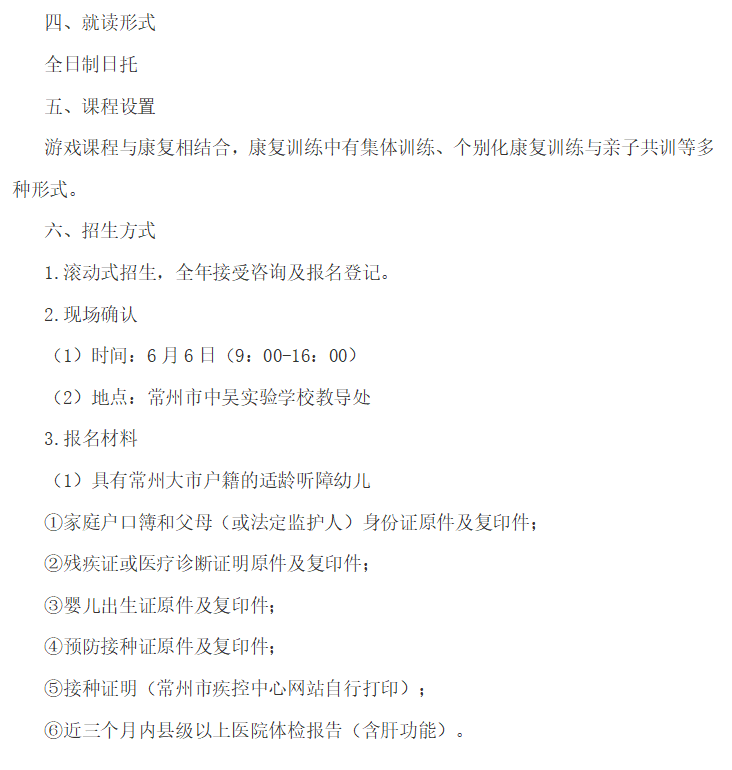 四、就读形式

全日制日托

五、课程设置

游戏课程与康复相结合，康复训练中有集体训练、个别化康复训练与亲子共训等多种形式。

六、招生方式

1.滚动式招生，全年接受咨询及报名登记。

2.现场确认

（1）时间：6月6日（9：00-16：00）

（2）地点：常州市中吴实验学校教导处

3.报名材料

（1）具有常州大市户籍的适龄听障幼儿

①家庭户口簿和父母（或法定监护人）身份证原件及复印件；

②残疾证或医疗诊断证明原件及复印件；

③婴儿出生证原件及复印件；

④预防接种证原件及复印件；

⑤接种证明（常州市疾控中心网站自行打印）；

⑥近三个月内县级以上医院体检报告（含肝功能）。